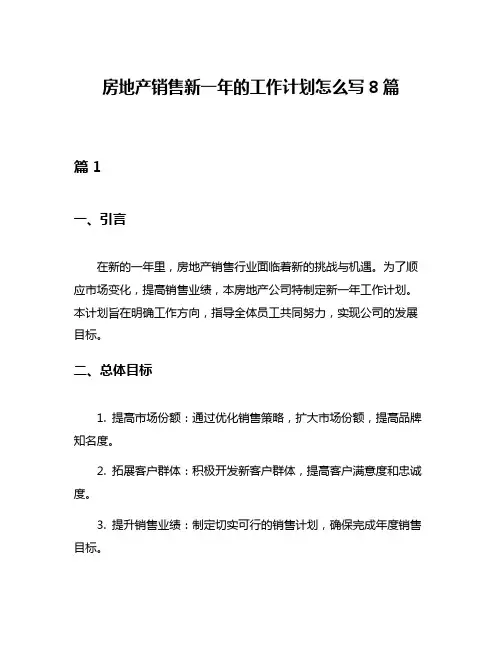 房地产销售新一年的工作计划怎么写 8 篇

篇 1

一、引言

在新的一年里，房地产销售行业面临着新的挑战与机遇。为了顺应市场变化，提高销售业绩，本房地产公司特制定新一年工作计划。本计划旨在明确工作方向，指导全体员工共同努力，实现公司的发展目标。

二、总体目标

1. 提高市场份额：通过优化销售策略，扩大市场份额，提高品牌知名度。

2. 拓展客户群体：积极开发新客户群体，提高客户满意度和忠诚度。

3. 提升销售业绩：制定切实可行的销售计划，确保完成年度销售目标。